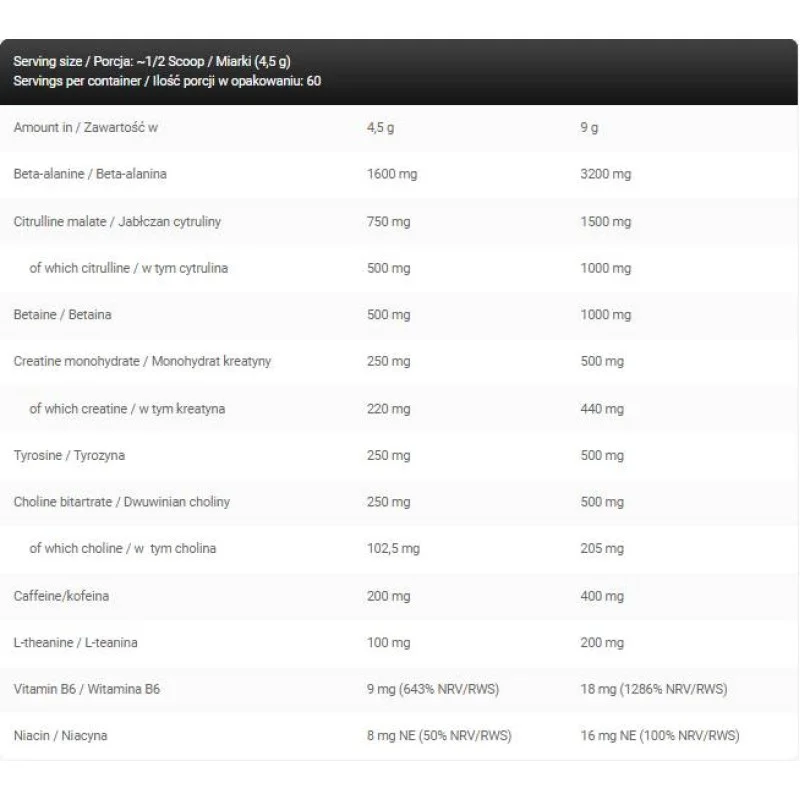 Serving size / Porcja: ~1/2 Scoop / Miarki (4,5 g)
Servings per container / Ilość porcji w opakowaniu: 60

| Amount in / Zawartość w | 4,5 g | 9 g |
|---|---|---|
| Beta-alanine / Beta-alanina | 1600 mg | 3200 mg |
| Citrulline malate / Jabłczan cytruliny | 750 mg | 1500 mg |
| of which citrulline / w tym cytrulina | 500 mg | 1000 mg |
| Betaine / Betaina | 500 mg | 1000 mg |
| Creatine monohydrate / Monohydrat kreatyny | 250 mg | 500 mg |
| of which creatine / w tym kreatyna | 220 mg | 440 mg |
| Tyrosine / Tyrozyna | 250 mg | 500 mg |
| Choline bitartrate / Dwuwinian choliny | 250 mg | 500 mg |
| of which choline / w tym cholina | 102,5 mg | 205 mg |
| Caffeine/kofeina | 200 mg | 400 mg |
| L-theanine / L-teanina | 100 mg | 200 mg |
| Vitamin B6 / Witamina B6 | 9 mg (643% NRV/RWS) | 18 mg (1286% NRV/RWS) |
| Niacin / Niacyna | 8 mg NE (50% NRV/RWS) | 16 mg NE (100% NRV/RWS) |